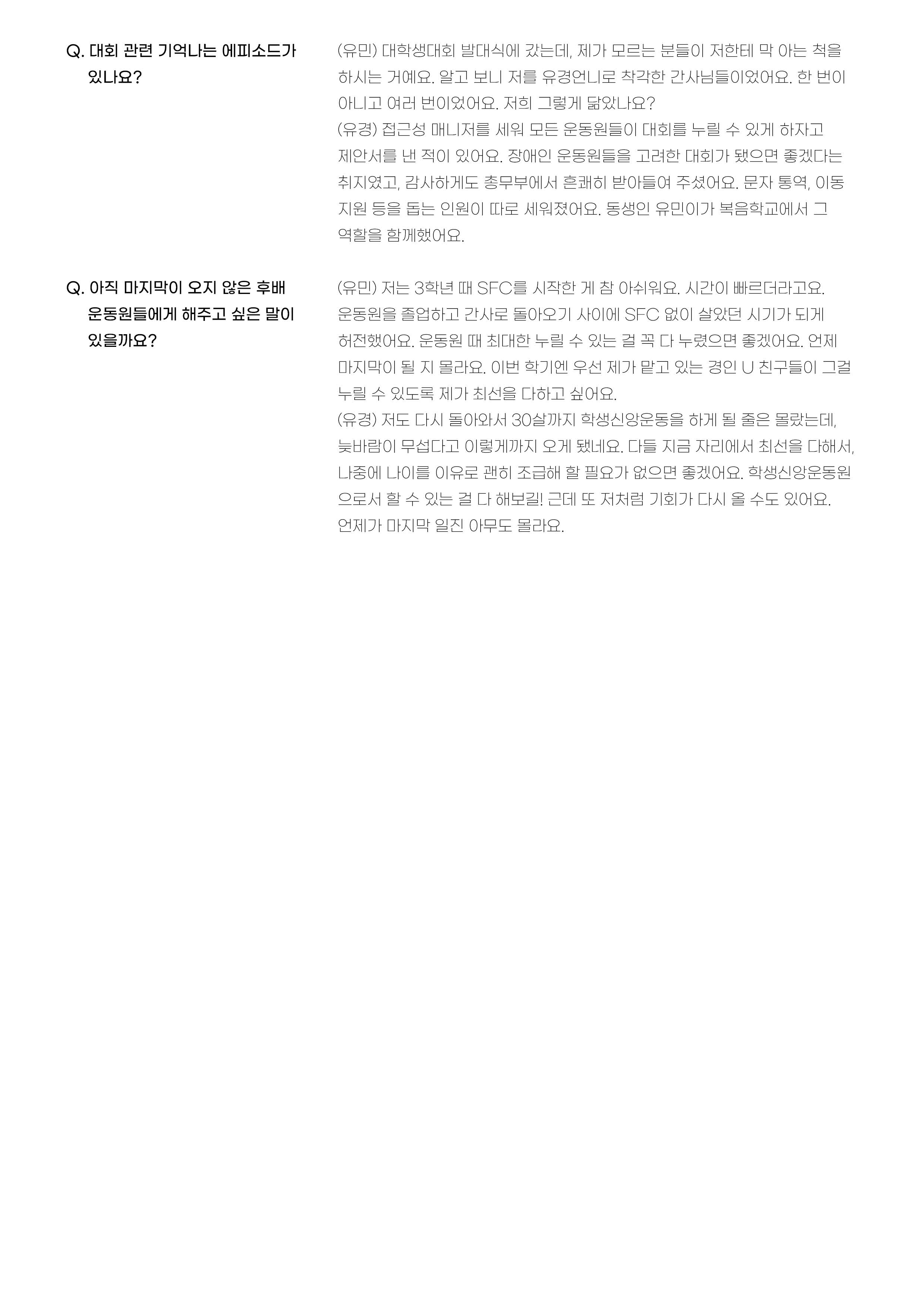 Q. 대회 관련 기억나는 에피소드가 있나요?

(유민) 대학생대회 발대식에 갔는데, 제가 모르는 분들이 저한테 막 아는 척을 하시는 거예요. 알고 보니 저를 유경언니로 착각한 간사님들이었어요. 한 번이 아니고 여러 번이었어요. 저희 그렇게 닮았나요?
(유경) 접근성 매니저를 세워 모든 운동원들이 대회를 누릴 수 있게 하자고 제안서를 낸 적이 있어요. 장애인 운동원들을 고려한 대회가 됐으면 좋겠다는 취지였고, 감사하게도 총무부에서 흔쾌히 받아들여 주셨어요. 문자 통역, 이동 지원 등을 돕는 인원이 따로 세워졌어요. 동생인 유민이가 복음학교에서 그 역할을 함께했어요.

Q. 아직 마지막이 오지 않은 후배 운동원들에게 해주고 싶은 말이 있을까요?

(유민) 저는 3학년 때 SFC를 시작한 게 참 아쉬워요. 시간이 빠르더라고요. 운동원을 졸업하고 간사로 돌아오기 사이에 SFC 없이 살았던 시기가 되게 허전했어요. 운동원 때 최대한 누릴 수 있는 걸 꼭 다 누렸으면 좋겠어요. 언제 마지막이 될 지 몰라요. 이번 학기엔 우선 제가 맡고 있는 경인 U 친구들이 그걸 누릴 수 있도록 제가 최선을 다하고 싶어요.
(유경) 저도 다시 돌아와서 30살까지 학생신앙운동을 하게 될 줄은 몰랐는데, 늦바람이 무섭다고 이렇게까지 오게 됐네요. 다들 지금 자리에서 최선을 다해서, 나중에 나이를 이유로 괜히 조급해 할 필요가 없으면 좋겠어요. 학생신앙운동원으로서 할 수 있는 걸 다 해보길! 근데 또 저처럼 기회가 다시 올 수도 있어요. 언제가 마지막 일진 아무도 몰라요.